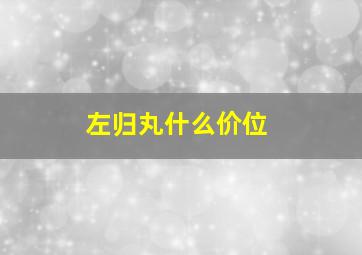 左归丸什么价位